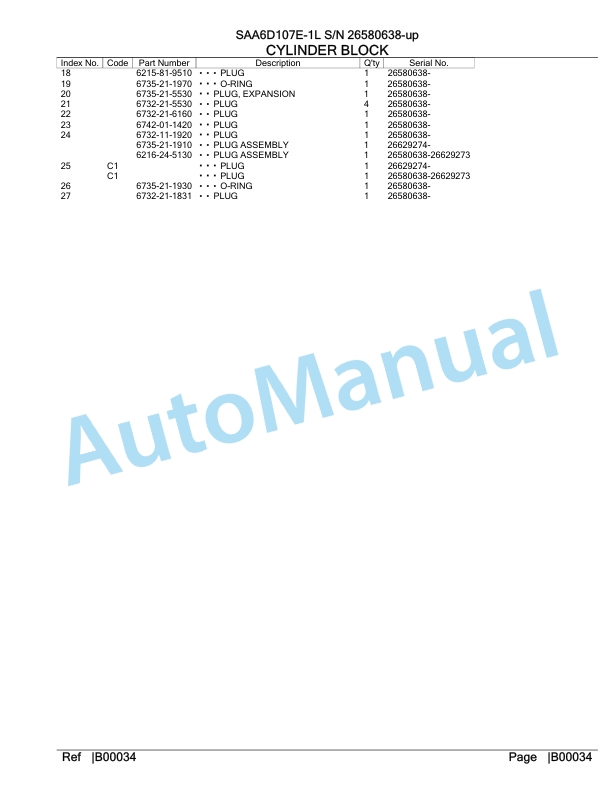 SAA6D107E-1L S/N 26580638-up
CYLINDER BLOCK

| Index No. | Code | Part Number | Description | Q'ty | Serial No. |
|---|---|---|---|---|---|
| 18 | | 6215-81-9510 | • • • PLUG | 1 | 26580638- |
| 19 | | 6735-21-1970 | • • • O-RING | 1 | 26580638- |
| 20 | | 6735-21-5530 | • • PLUG, EXPANSION | 1 | 26580638- |
| 21 | | 6732-21-5530 | • • PLUG | 4 | 26580638- |
| 22 | | 6732-21-6160 | • • PLUG | 1 | 26580638- |
| 23 | | 6742-01-1420 | • • PLUG | 1 | 26580638- |
| 24 | | 6732-11-1920 | • • PLUG | 1 | 26580638- |
| | | 6735-21-1910 | • • PLUG ASSEMBLY | 1 | 26629274- |
| | | 6216-24-5130 | • • PLUG ASSEMBLY | 1 | 26580638-26629273 |
| 25 | C1 | | • • • PLUG | 1 | 26629274- |
| | C1 | | • • • PLUG | 1 | 26580638-26629273 |
| 26 | | 6735-21-1930 | • • • O-RING | 1 | 26580638- |
| 27 | | 6732-21-1831 | • • PLUG | 1 | 26580638- |

AutoManual

Ref |B00034 Page |B00034